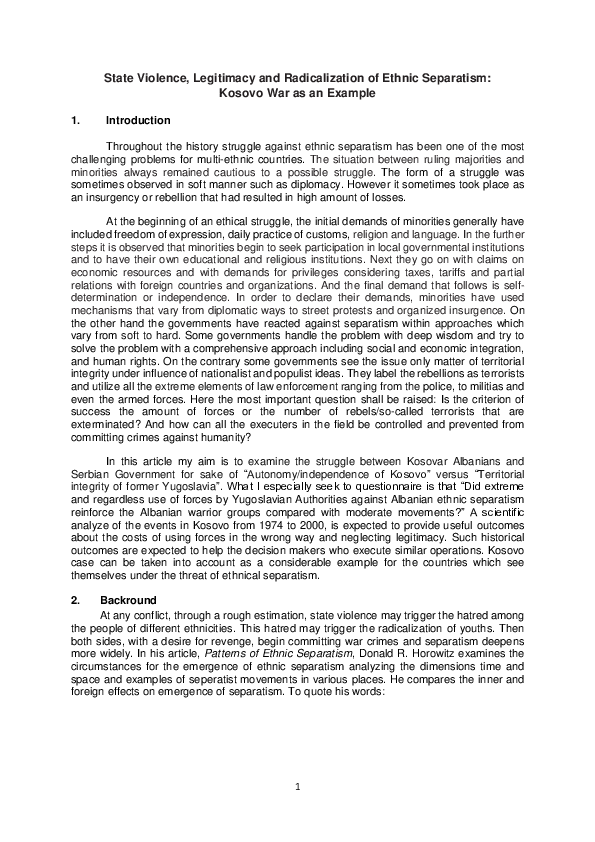 State Violence, Legitimacy and Radicalization of Ethnic Separatism: Kosovo War as an Example

1. Introduction

Throughout the history struggle against ethnic separatism has been one of the most challenging problems for multi-ethnic countries. The situation between ruling majorities and minorities always remained cautious to a possible struggle. The form of a struggle was sometimes observed in soft manner such as diplomacy. However it sometimes took place as an insurgency or rebellion that had resulted in high amount of losses.

At the beginning of an ethical struggle, the initial demands of minorities generally have included freedom of expression, daily practice of customs, religion and language. In the further steps it is observed that minorities begin to seek participation in local governmental institutions and to have their own educational and religious institutions. Next they go on with claims on economic resources and with demands for privileges considering taxes, tariffs and partial relations with foreign countries and organizations. And the final demand that follows is self-determination or independence. In order to declare their demands, minorities have used mechanisms that vary from diplomatic ways to street protests and organized insurgence. On the other hand the governments have reacted against separatism within approaches which vary from soft to hard. Some governments handle the problem with deep wisdom and try to solve the problem with a comprehensive approach including social and economic integration, and human rights. On the contrary some governments see the issue only matter of territorial integrity under influence of nationalist and populist ideas. They label the rebellions as terrorists and utilize all the extreme elements of law enforcement ranging from the police, to militias and even the armed forces. Here the most important question shall be raised: Is the criterion of success the amount of forces or the number of rebels/so-called terrorists that are exterminated? And how can all the executers in the field be controlled and prevented from committing crimes against humanity?

In this article my aim is to examine the struggle between Kosovar Albanians and Serbian Government for sake of “Autonomy/independence of Kosovo” versus “Territorial integrity of former Yugoslavia”. What I especially seek to questionnaire is that “Did extreme and regardless use of forces by Yugoslavian Authorities against Albanian ethnic separatism reinforce the Albanian warrior groups compared with moderate movements?” A scientific analyze of the events in Kosovo from 1974 to 2000, is expected to provide useful outcomes about the costs of using forces in the wrong way and neglecting legitimacy. Such historical outcomes are expected to help the decision makers who execute similar operations. Kosovo case can be taken into account as a considerable example for the countries which see themselves under the threat of ethnical separatism.

2. Backround

At any conflict, through a rough estimation, state violence may trigger the hatred among the people of different ethnicities. This hatred may trigger the radicalization of youths. Then both sides, with a desire for revenge, begin committing war crimes and separatism deepens more widely. In his article, Patterns of Ethnic Separatism, Donald R. Horowitz examines the circumstances for the emergence of ethnic separatism analyzing the dimensions time and space and examples of seperatist movements in various places. He compares the inner and foreign effects on emergence of separatism. To quote his words:

1